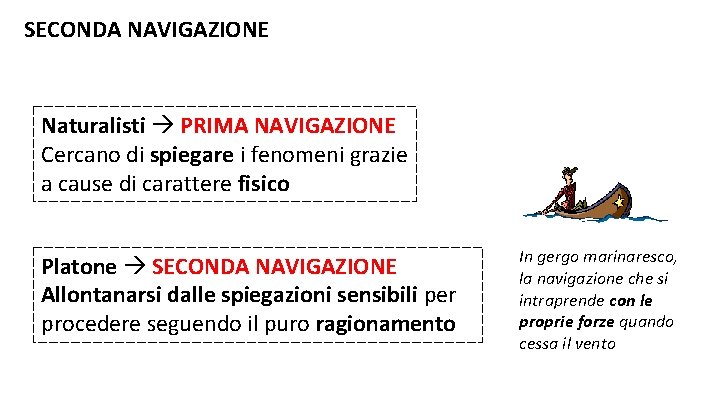 SECONDA NAVIGAZIONE

Naturalisti → PRIMA NAVIGAZIONE
Cercano di spiegare i fenomeni grazie a cause di carattere fisico

Platone → SECONDA NAVIGAZIONE
Allontanarsi dalle spiegazioni sensibili per procedere seguendo il puro ragionamento

In gergo marinaresco, la navigazione che si intraprende con le proprie forze quando cessa il vento